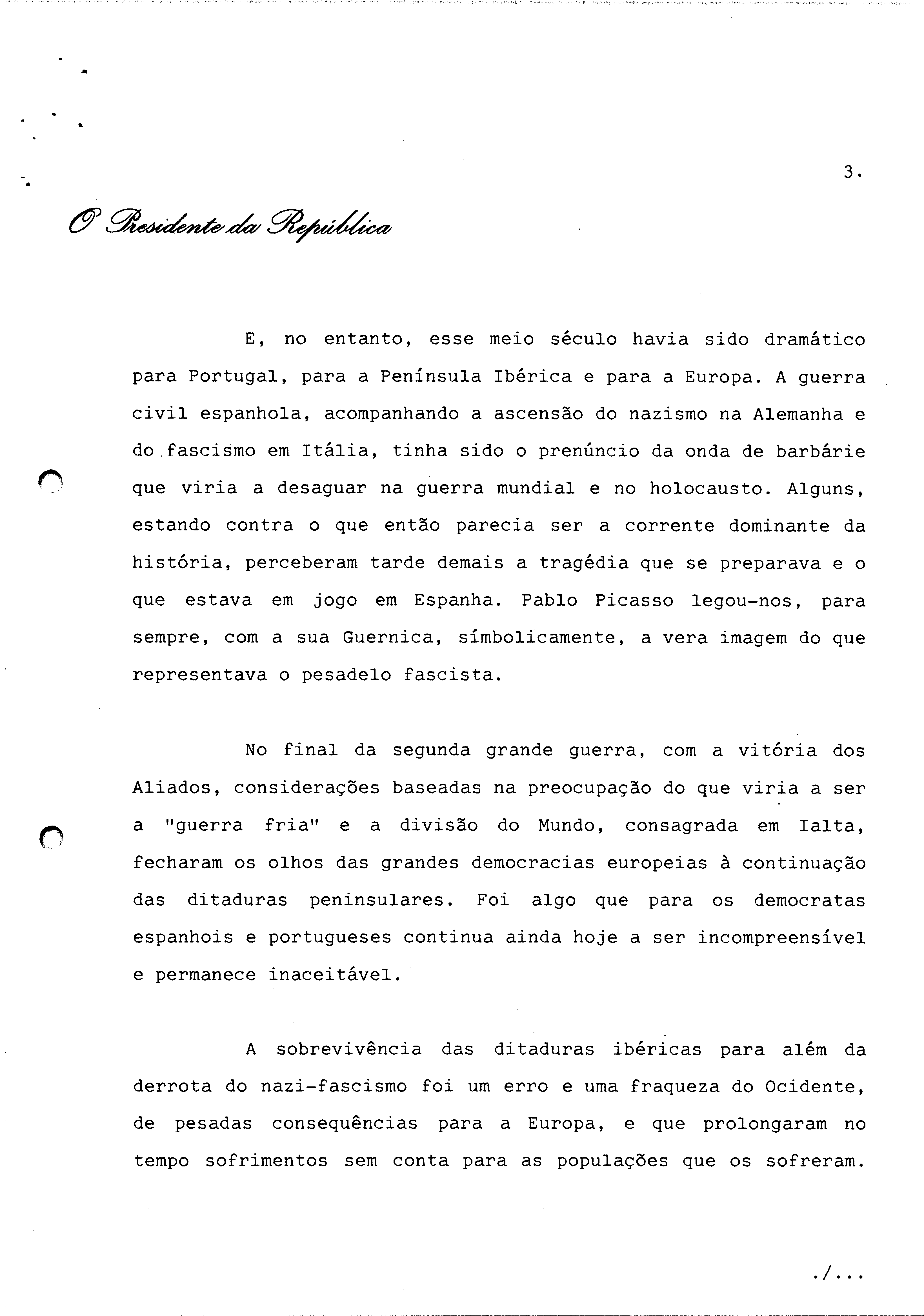 3.

O Presidente da República

E, no entanto, esse meio século havia sido dramático para Portugal, para a Península Ibérica e para a Europa. A guerra civil espanhola, acompanhando a ascensão do nazismo na Alemanha e do fascismo em Itália, tinha sido o prenúncio da onda de barbárie que viria a desaguar na guerra mundial e no holocausto. Alguns, estando contra o que então parecia ser a corrente dominante da história, perceberam tarde demais a tragédia que se preparava e o que estava em jogo em Espanha. Pablo Picasso legou-nos, para sempre, com a sua Guernica, símbolicamente, a vera imagem do que representava o pesadelo fascista.

No final da segunda grande guerra, com a vitória dos Aliados, considerações baseadas na preocupação do que viria a ser a "guerra fria" e a divisão do Mundo, consagrada em Ialta, fecharam os olhos das grandes democracias europeias à continuação das ditaduras peninsulares. Foi algo que para os democratas espanhois e portugueses continua ainda hoje a ser incompreensível e permanece inaceitável.

A sobrevivência das ditaduras ibéricas para além da derrota do nazi-fascismo foi um erro e uma fraqueza do Ocidente, de pesadas consequências para a Europa, e que prolongaram no tempo sofrimentos sem conta para as populações que os sofreram.

./...